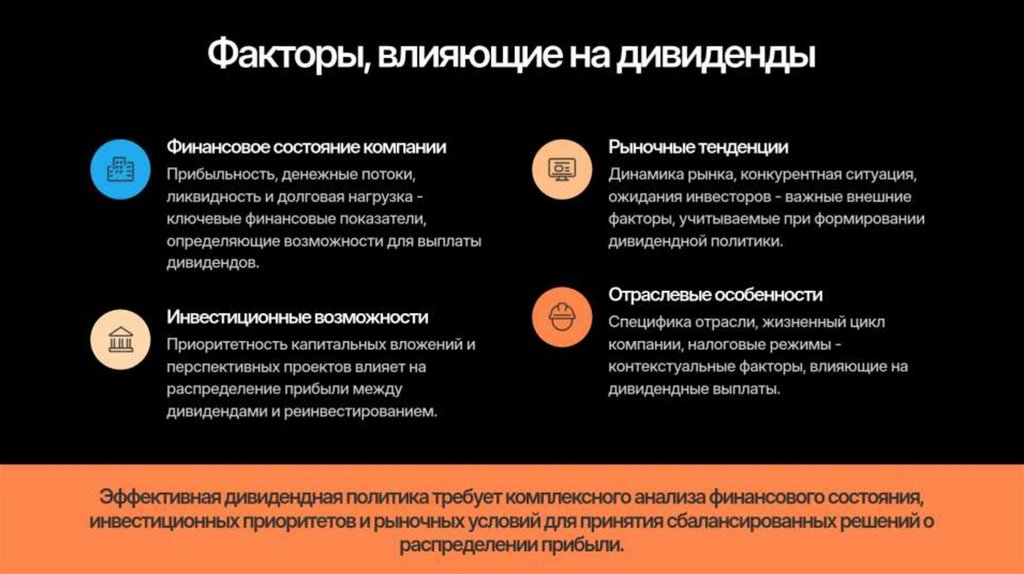 Факторы, влияющие на дивиденды

Финансовое состояние компании

Прибыльность, денежные потоки, ликвидность и долговая нагрузка - ключевые финансовые показатели, определяющие возможности для выплаты дивидендов.

Инвестиционные возможности

Приоритетность капитальных вложений и перспективных проектов влияет на распределение прибыли между дивидендами и реинвестированием.

Рыночные тенденции

Динамика рынка, конкурентная ситуация, ожидания инвесторов - важные внешние факторы, учитываемые при формировании дивидендной политики.

Отраслевые особенности

Специфика отрасли, жизненный цикл компании, налоговые режимы - контекстуальные факторы, влияющие на дивидендные выплаты.

Эффективная дивидендная политика требует комплексного анализа финансового состояния, инвестиционных приоритетов и рыночных условий для принятия сбалансированных решений о распределении прибыли.